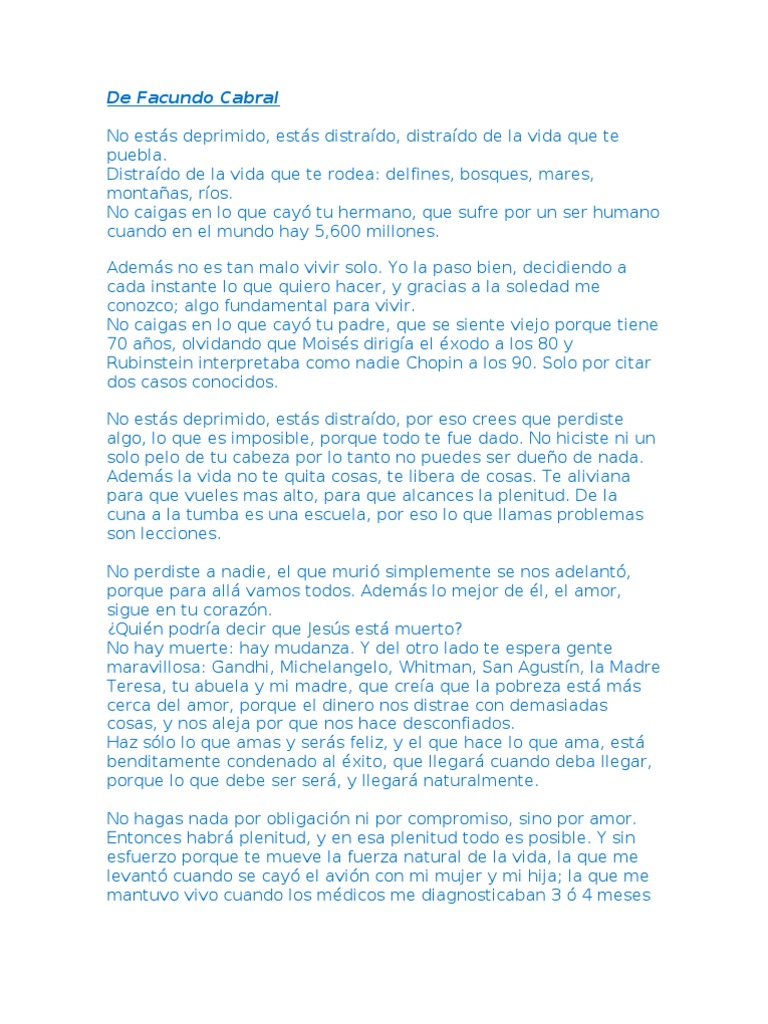 De Facundo Cabral

No estás deprimido, estás distraído, distraído de la vida que te puebla.
Distraído de la vida que te rodea: delfines, bosques, mares, montañas, ríos.
No caigas en lo que cayó tu hermano, que sufre por un ser humano cuando en el mundo hay 5,600 millones.

Además no es tan malo vivir solo. Yo la paso bien, decidiendo a cada instante lo que quiero hacer, y gracias a la soledad me conozco; algo fundamental para vivir.
No caigas en lo que cayó tu padre, que se siente viejo porque tiene 70 años, olvidando que Moisés dirigía el éxodo a los 80 y Rubinstein interpretaba como nadie Chopin a los 90. Solo por citar dos casos conocidos.

No estás deprimido, estás distraído, por eso crees que perdiste algo, lo que es imposible, porque todo te fue dado. No hiciste ni un solo pelo de tu cabeza por lo tanto no puedes ser dueño de nada. Además la vida no te quita cosas, te libera de cosas. Te aliviana para que vueles mas alto, para que alcances la plenitud. De la cuna a la tumba es una escuela, por eso lo que llamas problemas son lecciones.

No perdiste a nadie, el que murió simplemente se nos adelantó, porque para allá vamos todos. Además lo mejor de él, el amor, sigue en tu corazón.
¿Quién podría decir que Jesús está muerto?
No hay muerte: hay mudanza. Y del otro lado te espera gente maravillosa: Gandhi, Michelangelo, Whitman, San Agustín, la Madre Teresa, tu abuela y mi madre, que creía que la pobreza está más cerca del amor, porque el dinero nos distrae con demasiadas cosas, y nos aleja por que nos hace desconfiados.
Haz sólo lo que amas y serás feliz, y el que hace lo que ama, está benditamente condenado al éxito, que llegará cuando deba llegar, porque lo que debe ser será, y llegará naturalmente.

No hagas nada por obligación ni por compromiso, sino por amor. Entonces habrá plenitud, y en esa plenitud todo es posible. Y sin esfuerzo porque te mueve la fuerza natural de la vida, la que me levantó cuando se cayó el avión con mi mujer y mi hija; la que me mantuvo vivo cuando los médicos me diagnosticaban 3 ó 4 meses